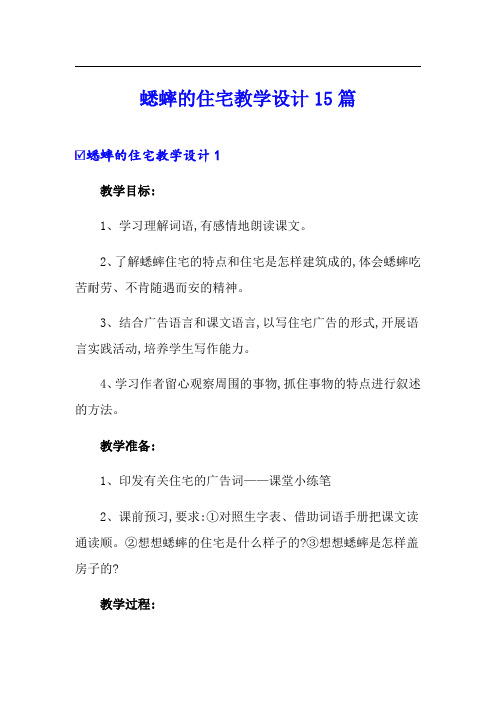 蟋蟀的住宅教学设计15篇

☑蟋蟀的住宅教学设计1

教学目标:

1、学习理解词语,有感情地朗读课文。

2、了解蟋蟀住宅的特点和住宅是怎样建筑成的,体会蟋蟀吃苦耐劳、不肯随遇而安的精神。

3、结合广告语言和课文语言,以写住宅广告的形式,开展语言实践活动,培养学生写作能力。

4、学习作者留心观察周围的事物,抓住事物的特点进行叙述的方法。

教学准备:

1、印发有关住宅的广告词——课堂小练笔

2、课前预习,要求:①对照生字表、借助词语手册把课文读通读顺。②想想蟋蟀的住宅是什么样子的?③想想蟋蟀是怎样盖房子的?

教学过程: